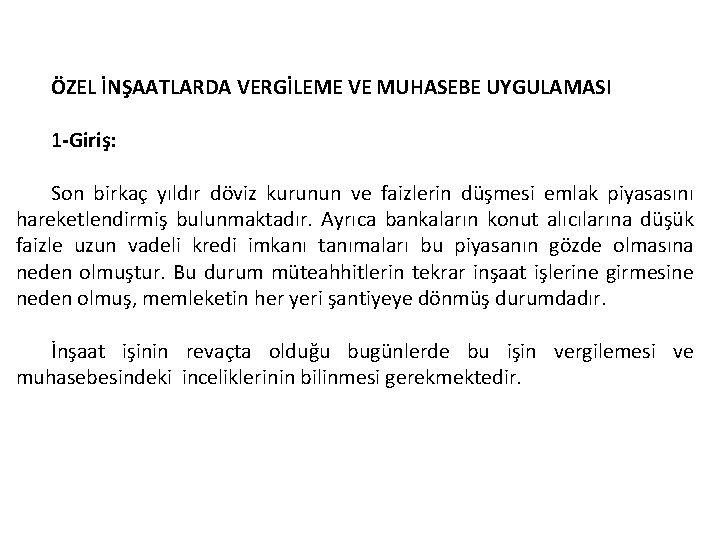 ÖZEL İNŞAATLARDA VERGİLEME VE MUHASEBE UYGULAMASI

1-Giriş:

Son birkaç yıldır döviz kurunun ve faizlerin düşmesi emlak piyasasını hareketlendirmiş bulunmaktadır. Ayrıca bankaların konut alıcılarına düşük faizle uzun vadeli kredi imkanı tanımaları bu piyasanın gözde olmasına neden olmuştur. Bu durum müteahhitlerin tekrar inşaat işlerine girmesine neden olmuş, memleketin her yeri şantiyeye dönmüş durumdadır.

İnşaat işinin revaçta olduğu bugünlerde bu işin vergilemesi ve muhasebesindeki inceliklerinin bilinmesi gerekmektedir.